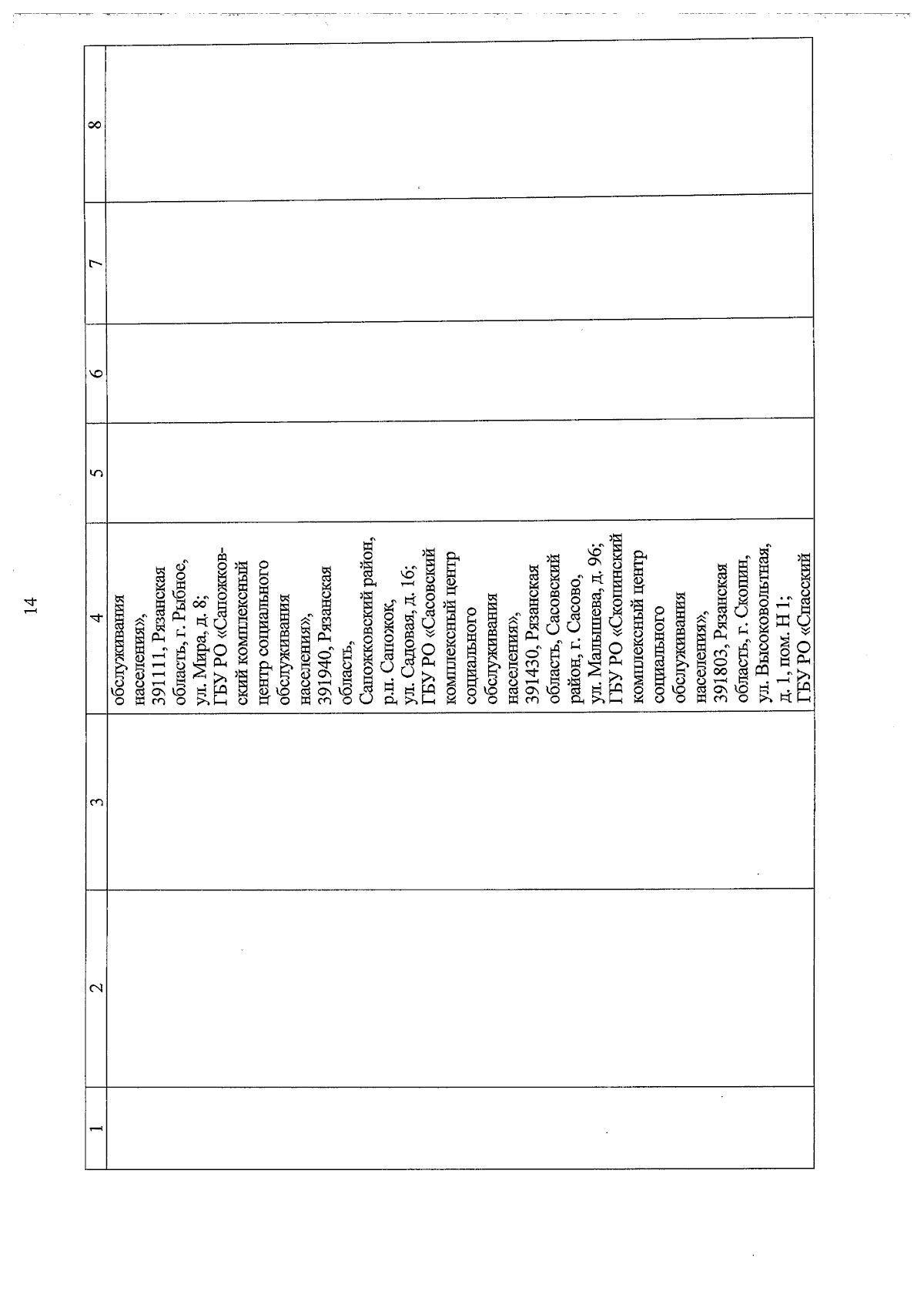 14

| 1 | 2 | 3 | 4 | 5 | 6 | 7 | 8 |
|---|---|---|---|---|---|---|---|
| | | | обслуживания населения», 391111, Рязанская область, г. Рыбное, ул. Мира, д. 8; ГБУ РО «Сапожковский комплексный центр социального обслуживания населения», 391940, Рязанская область, Сапожковский район, р.п. Сапожок, ул. Садовая, д. 16; ГБУ РО «Сасовский комплексный центр социального обслуживания населения», 391430, Рязанская область, Сасовский район, г. Сасово, ул. Малышева, д. 96; ГБУ РО «Скопинский комплексный центр социального обслуживания населения», 391803, Рязанская область, г. Скопин, ул. Высоковольтная, д. 1, пом. Н 1; ГБУ РО «Спасский | | | | |